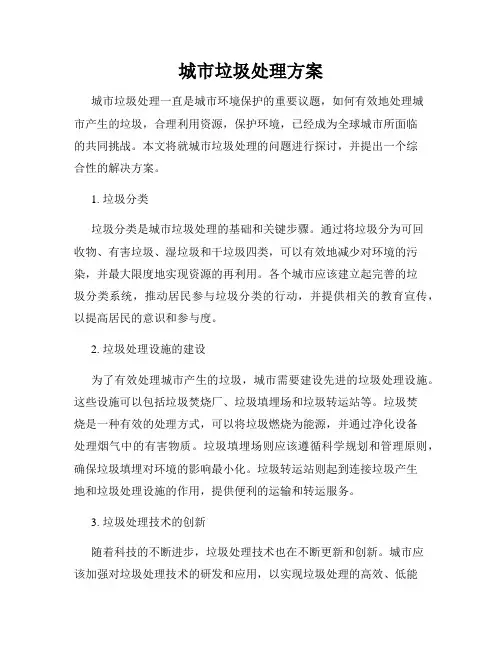 城市垃圾处理方案

城市垃圾处理一直是城市环境保护的重要议题，如何有效地处理城市产生的垃圾，合理利用资源，保护环境，已经成为全球城市所面临的共同挑战。本文将就城市垃圾处理的问题进行探讨，并提出一个综合性的解决方案。

1. 垃圾分类

垃圾分类是城市垃圾处理的基础和关键步骤。通过将垃圾分为可回收物、有害垃圾、湿垃圾和干垃圾四类，可以有效地减少对环境的污染，并最大限度地实现资源的再利用。各个城市应该建立起完善的垃圾分类系统，推动居民参与垃圾分类的行动，并提供相关的教育宣传，以提高居民的意识和参与度。

2. 垃圾处理设施的建设

为了有效处理城市产生的垃圾，城市需要建设先进的垃圾处理设施。这些设施可以包括垃圾焚烧厂、垃圾填埋场和垃圾转运站等。垃圾焚烧是一种有效的处理方式，可以将垃圾燃烧为能源，并通过净化设备处理烟气中的有害物质。垃圾填埋场则应该遵循科学规划和管理原则，确保垃圾填埋对环境的影响最小化。垃圾转运站则起到连接垃圾产生地和垃圾处理设施的作用，提供便利的运输和转运服务。

3. 垃圾处理技术的创新

随着科技的不断进步，垃圾处理技术也在不断更新和创新。城市应该加强对垃圾处理技术的研发和应用，以实现垃圾处理的高效、低能